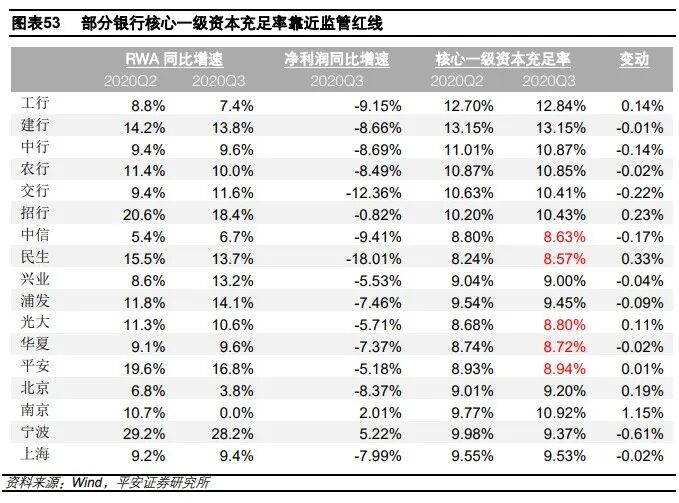 图表53 部分银行核心一级资本充足率靠近监管红线

|  | RWA同比增速 |  | 净利润同比增速 | 核心一级资本充足率 |  | 变动 |
|---|---|---|---|---|---|---|
|  | 2020Q2 | 2020Q3 | 2020Q3 | 2020Q2 | 2020Q3 |  |
| 工行 | 8.8% | 7.4% | -9.15% | 12.70% | 12.84% | 0.14% |
| 建行 | 14.2% | 13.8% | -8.66% | 13.15% | 13.15% | -0.01% |
| 中行 | 9.4% | 9.6% | -8.69% | 11.01% | 10.87% | -0.14% |
| 农行 | 11.4% | 10.0% | -8.49% | 10.87% | 10.85% | -0.02% |
| 交行 | 9.4% | 11.6% | -12.36% | 10.63% | 10.41% | -0.22% |
| 招行 | 20.6% | 18.4% | -0.82% | 10.20% | 10.43% | 0.23% |
| 中信 | 5.4% | 6.7% | -9.41% | 8.80% | 8.63% | -0.17% |
| 民生 | 15.5% | 13.7% | -18.01% | 8.24% | 8.57% | 0.33% |
| 兴业 | 8.6% | 13.2% | -5.53% | 9.04% | 9.00% | -0.04% |
| 浦发 | 11.8% | 14.1% | -7.46% | 9.54% | 9.45% | -0.09% |
| 光大 | 11.3% | 10.6% | -5.71% | 8.68% | 8.80% | 0.11% |
| 华夏 | 9.1% | 9.6% | -7.37% | 8.74% | 8.72% | -0.02% |
| 平安 | 19.6% | 16.8% | -5.18% | 8.93% | 8.94% | 0.01% |
| 北京 | 6.8% | 3.8% | -8.37% | 9.01% | 9.20% | 0.19% |
| 南京 | 10.7% | 0.0% | 2.01% | 9.77% | 10.92% | 1.15% |
| 宁波 | 29.2% | 28.2% | 5.22% | 9.98% | 9.37% | -0.61% |
| 上海 | 9.2% | 9.4% | -7.99% | 9.55% | 9.53% | -0.02% |

资料来源：Wind，平安证券研究所